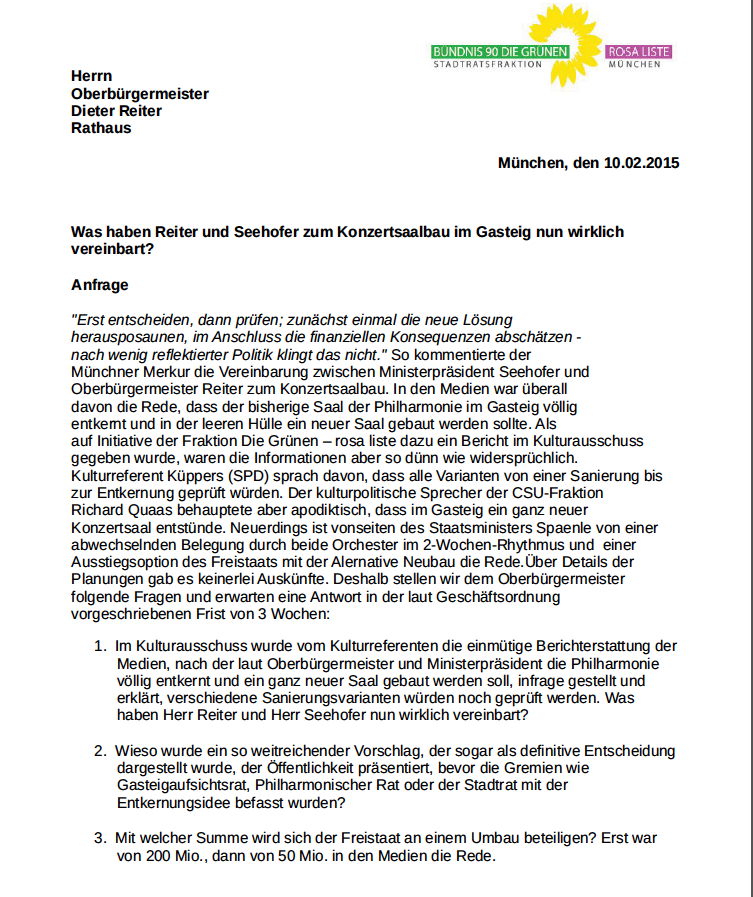 BÜNDNIS 90 DIE GRÜNEN
STADTRATSFRAKTION
ROSA LISTE
MÜNCHEN

Herrn
Oberbürgermeister
Dieter Reiter
Rathaus

München, den 10.02.2015

Was haben Reiter und Seehofer zum Konzertsaalbau im Gasteig nun wirklich vereinbart?

Anfrage

"Erst entscheiden, dann prüfen; zunächst einmal die neue Lösung herausposaunen, im Anschluss die finanziellen Konsequenzen abschätzen - nach wenig reflektierter Politik klingt das nicht." So kommentierte der Münchner Merkur die Vereinbarung zwischen Ministerpräsident Seehofer und Oberbürgermeister Reiter zum Konzertsaalbau. In den Medien war überall davon die Rede, dass der bisherige Saal der Philharmonie im Gasteig völlig entkernt und in der leeren Hülle ein neuer Saal gebaut werden sollte. Als auf Initiative der Fraktion Die Grünen – rosa liste dazu ein Bericht im Kulturausschuss gegeben wurde, waren die Informationen aber so dünn wie widersprüchlich. Kulturreferent Küppers (SPD) sprach davon, dass alle Varianten von einer Sanierung bis zur Entkernung geprüft würden. Der kulturpolitische Sprecher der CSU-Fraktion Richard Quaas behauptete aber apodiktisch, dass im Gasteig ein ganz neuer Konzertsaal entstünde. Neuerdings ist vonseiten des Staatsministers Spaenle von einer abwechselnden Belegung durch beide Orchester im 2-Wochen-Rhythmus und einer Ausstiegsoption des Freistaats mit der Alernative Neubau die Rede.Über Details der Planungen gab es keinerlei Auskünfte. Deshalb stellen wir dem Oberbürgermeister folgende Fragen und erwarten eine Antwort in der laut Geschäftsordnung vorgeschriebenen Frist von 3 Wochen:

1. Im Kulturausschuss wurde vom Kulturreferenten die einmütige Berichterstattung der Medien, nach der laut Oberbürgermeister und Ministerpräsident die Philharmonie völlig entkernt und ein ganz neuer Saal gebaut werden soll, infrage gestellt und erklärt, verschiedene Sanierungsvarianten würden noch geprüft werden. Was haben Herr Reiter und Herr Seehofer nun wirklich vereinbart?

2. Wieso wurde ein so weitreichender Vorschlag, der sogar als definitive Entscheidung dargestellt wurde, der Öffentlichkeit präsentiert, bevor die Gremien wie Gasteigaufsichtsrat, Philharmonischer Rat oder der Stadtrat mit der Entkernungsidee befasst wurden?

3. Mit welcher Summe wird sich der Freistaat an einem Umbau beteiligen? Erst war von 200 Mio., dann von 50 Mio. in den Medien die Rede.